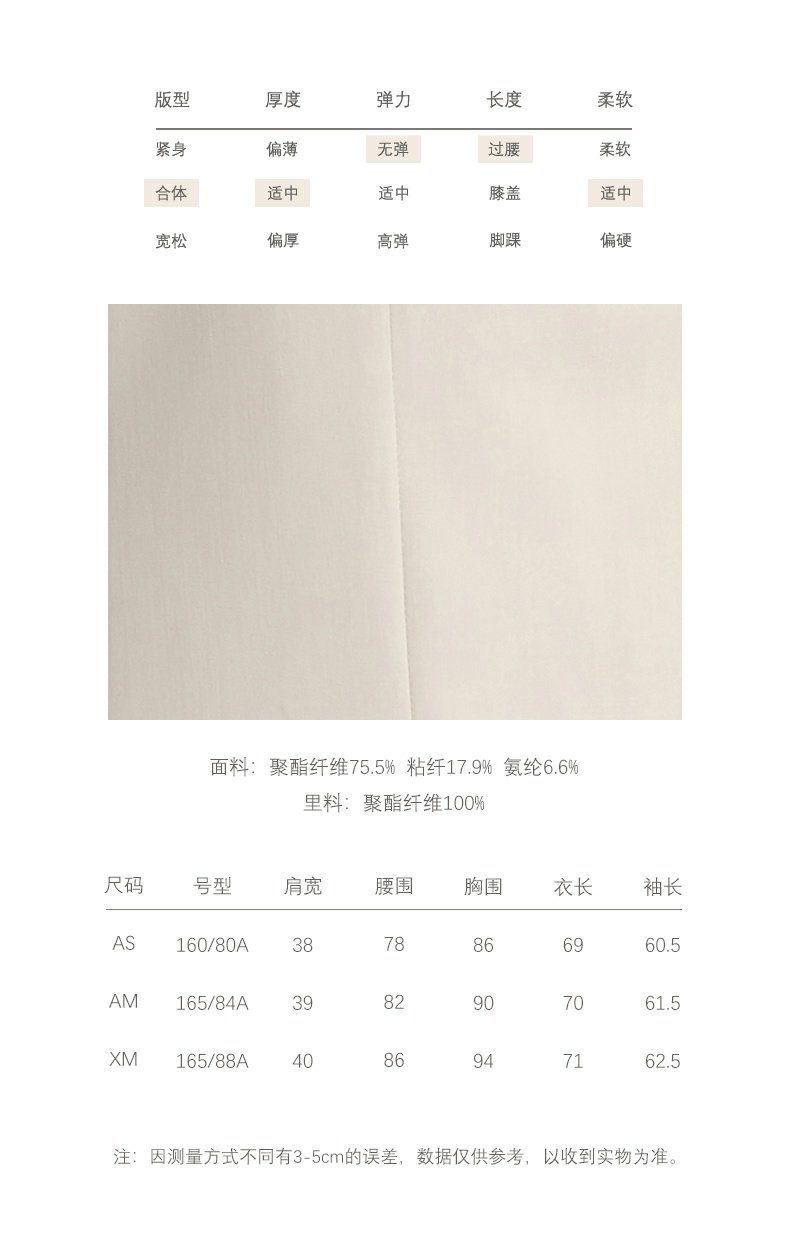 | 版型 | 厚度 | 弹力 | 长度 | 柔软 |
|---|---|---|---|---|
| 紧身 | 偏薄 | 无弹 | 过腰 | 柔软 |
| 合体 | 适中 | 适中 | 膝盖 | 适中 |
| 宽松 | 偏厚 | 高弹 | 脚踝 | 偏硬 |

面料：聚酯纤维75.5% 粘纤17.9% 氨纶6.6%
里料：聚酯纤维100%

| 尺码 | 号型 | 肩宽 | 腰围 | 胸围 | 衣长 | 袖长 |
|---|---|---|---|---|---|---|
| AS | 160/80A | 38 | 78 | 86 | 69 | 60.5 |
| AM | 165/84A | 39 | 82 | 90 | 70 | 61.5 |
| XM | 165/88A | 40 | 86 | 94 | 71 | 62.5 |

注：因测量方式不同有3-5cm的误差，数据仅供参考，以收到实物为准。